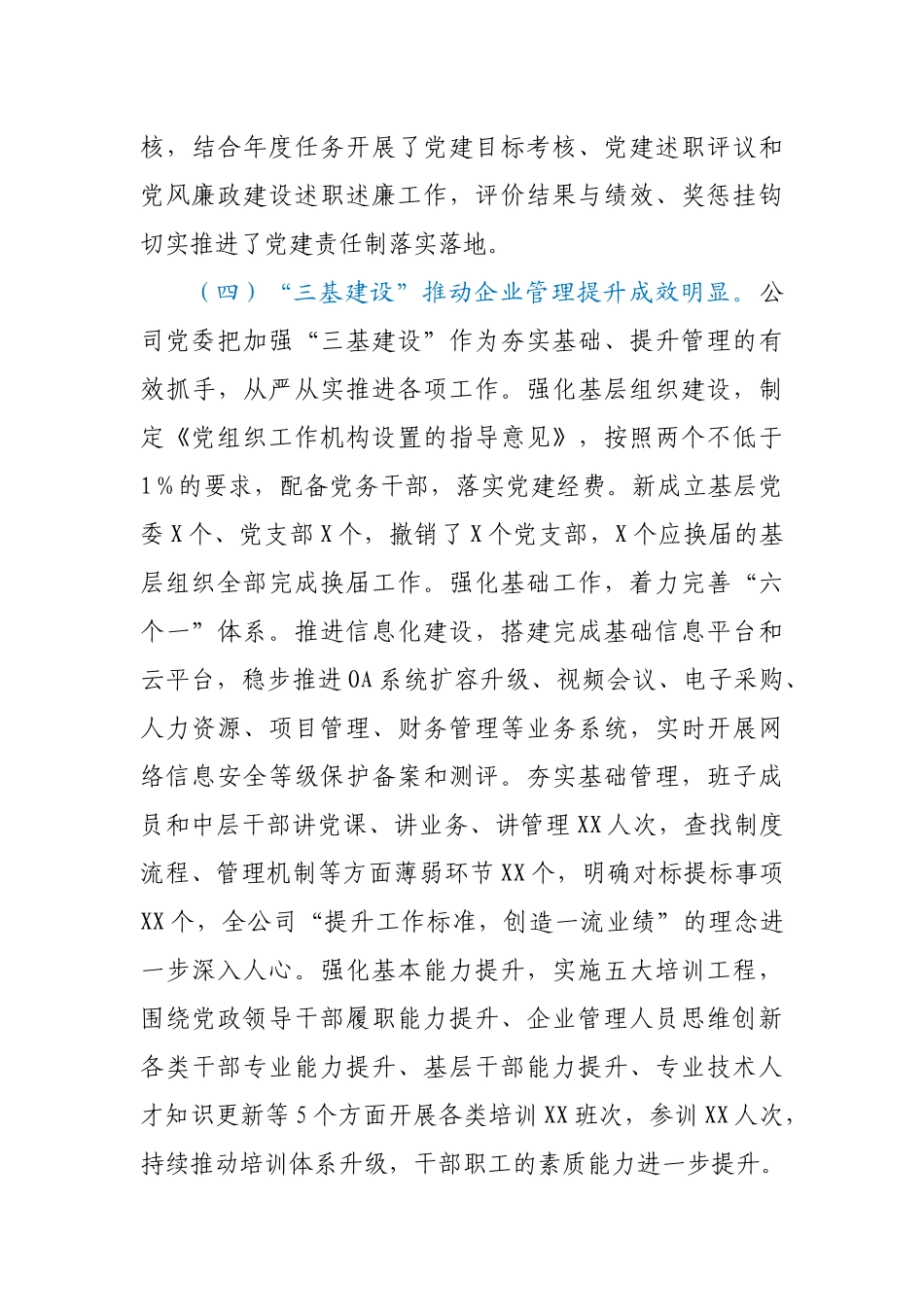 核，结合年度任务开展了党建目标考核、党建述职评议和党风廉政建设述职述廉工作，评价结果与绩效、奖惩挂钩切实推进了党建责任制落实落地。

（四）“三基建设”推动企业管理提升成效明显。公司党委把加强“三基建设”作为夯实基础、提升管理的有效抓手，从严从实推进各项工作。强化基层组织建设，制定《党组织工作机构设置的指导意见》，按照两个不低于1%的要求，配备党务干部，落实党建经费。新成立基层党委X个、党支部X个，撤销了X个党支部，X个应换届的基层组织全部完成换届工作。强化基础工作，着力完善“六个一”体系。推进信息化建设，搭建完成基础信息平台和云平台，稳步推进OA系统扩容升级、视频会议、电子采购、人力资源、项目管理、财务管理等业务系统，实时开展网络信息安全等级保护备案和测评。夯实基础管理，班子成员和中层干部讲党课、讲业务、讲管理XX人次，查找制度流程、管理机制等方面薄弱环节XX个，明确对标提标事项XX个，全公司“提升工作标准，创造一流业绩”的理念进一步深入人心。强化基本能力提升，实施五大培训工程，围绕党政领导干部履职能力提升、企业管理人员思维创新各类干部专业能力提升、基层干部能力提升、专业技术人才知识更新等5个方面开展各类培训XX班次，参训XX人次，持续推动培训体系升级，干部职工的素质能力进一步提升。